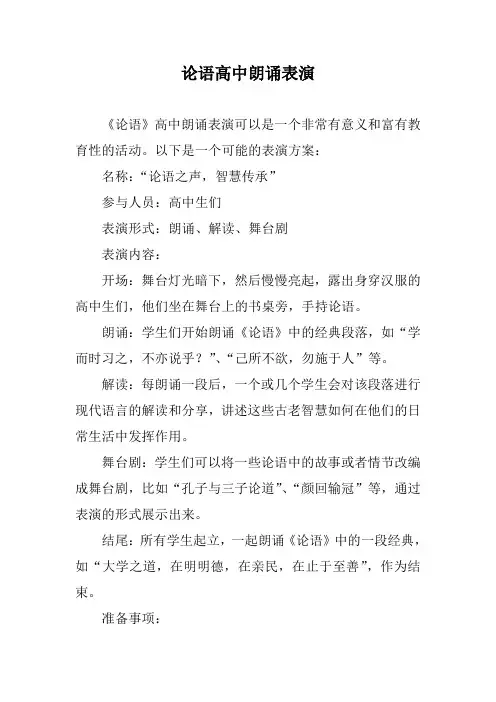 论语高中朗诵表演

《论语》高中朗诵表演可以是一个非常有意义和富有教育性的活动。以下是一个可能的表演方案：

名称：“论语之声，智慧传承”

参与人员：高中生们

表演形式：朗诵、解读、舞台剧

表演内容：

开场：舞台灯光暗下，然后慢慢亮起，露出身穿汉服的高中生们，他们坐在舞台上的书桌旁，手持论语。

朗诵：学生们开始朗诵《论语》中的经典段落，如“学而时习之，不亦说乎？”、“己所不欲，勿施于人”等。

解读：每朗诵一段后，一个或几个学生会对该段落进行现代语言的解读和分享，讲述这些古老智慧如何在他们的日常生活中发挥作用。

舞台剧：学生们可以将一些论语中的故事或者情节改编成舞台剧，比如“孔子与三子论道”、“颜回输冠”等，通过表演的形式展示出来。

结尾：所有学生起立，一起朗诵《论语》中的一段经典，如“大学之道，在明明德，在亲民，在止于至善”，作为结束。

准备事项：